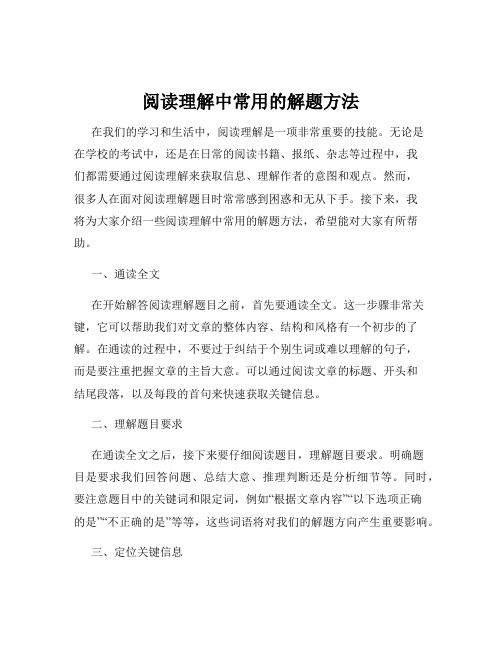 阅读理解中常用的解题方法

在我们的学习和生活中，阅读理解是一项非常重要的技能。无论是在学校的考试中，还是在日常的阅读书籍、报纸、杂志等过程中，我们都需要通过阅读理解来获取信息、理解作者的意图和观点。然而，很多人在面对阅读理解题目时常常感到困惑和无从下手。接下来，我将为大家介绍一些阅读理解中常用的解题方法，希望能对大家有所帮助。

一、通读全文

在开始解答阅读理解题目之前，首先要通读全文。这一步骤非常关键，它可以帮助我们对文章的整体内容、结构和风格有一个初步的了解。在通读的过程中，不要过于纠结于个别生词或难以理解的句子，而是要注重把握文章的主旨大意。可以通过阅读文章的标题、开头和结尾段落，以及每段的首句来快速获取关键信息。

二、理解题目要求

在通读全文之后，接下来要仔细阅读题目，理解题目要求。明确题目是要求我们回答问题、总结大意、推理判断还是分析细节等。同时，要注意题目中的关键词和限定词，例如“根据文章内容”“以下选项正确的是”“不正确的是”等等，这些词语将对我们的解题方向产生重要影响。

三、定位关键信息